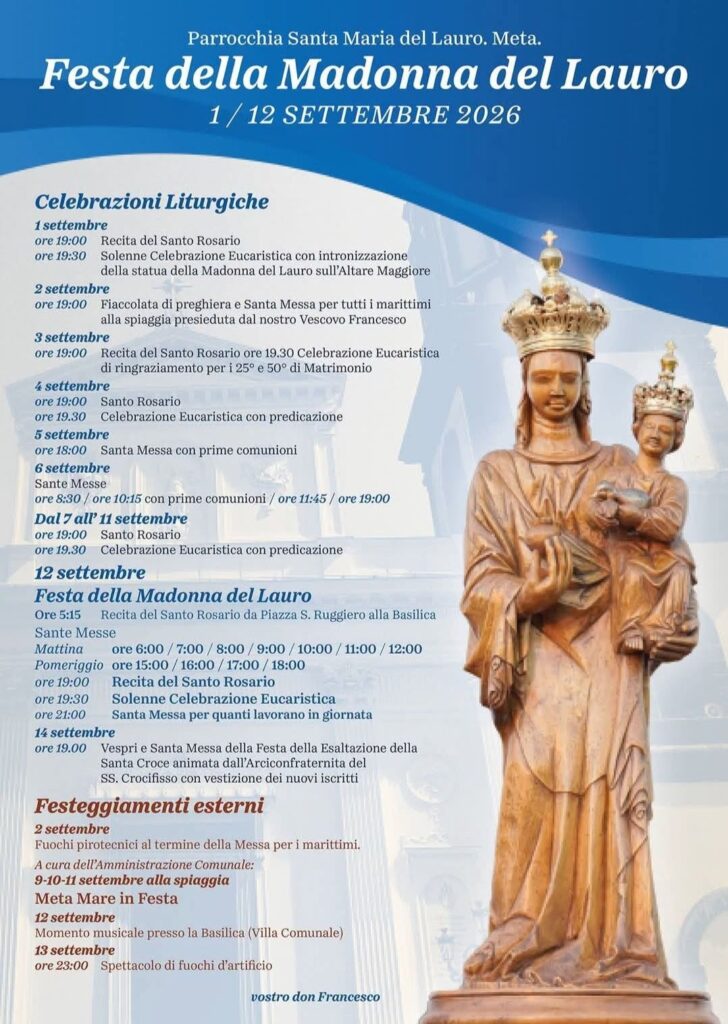 Parrocchia Santa Maria del Lauro. Meta.
Festa della Madonna del Lauro
1 / 12 SETTEMBRE 2026

Celebrazioni Liturgiche

1 settembre
ore 19:00 Recita del Santo Rosario
ore 19:30 Solenne Celebrazione Eucaristica con intronizzazione della statua della Madonna del Lauro sull'Altare Maggiore

2 settembre
ore 19:00 Fiaccolata di preghiera e Santa Messa per tutti i marittimi alla spiaggia presieduta dal nostro Vescovo Francesco

3 settembre
ore 19:00 Recita del Santo Rosario ore 19.30 Celebrazione Eucaristica di ringraziamento per i 25° e 50° di Matrimonio

4 settembre
ore 19:00 Santo Rosario
ore 19.30 Celebrazione Eucaristica con predicazione

5 settembre
ore 18:00 Santa Messa con prime comunioni

6 settembre
Sante Messe
ore 8:30 / ore 10:15 con prime comunioni / ore 11:45 / ore 19:00

Dal 7 all' 11 settembre
ore 19:00 Santo Rosario
ore 19.30 Celebrazione Eucaristica con predicazione

12 settembre
Festa della Madonna del Lauro
Ore 5:15 Recita del Santo Rosario da Piazza S. Ruggiero alla Basilica
Sante Messe
Mattina ore 6:00 / 7:00 / 8:00 / 9:00 / 10:00 / 11:00 / 12:00
Pomeriggio ore 15:00 / 16:00 / 17:00 / 18:00
ore 19:00 Recita del Santo Rosario
ore 19:30 Solenne Celebrazione Eucaristica
ore 21:00 Santa Messa per quanti lavorano in giornata

14 settembre
ore 19.00 Vespri e Santa Messa della Festa della Esaltazione della Santa Croce animata dall'Arciconfraternita del SS. Crocifisso con vestizione dei nuovi iscritti

Festeggiamenti esterni

2 settembre
Fuochi pirotecnici al termine della Messa per i marittimi.

A cura dell'Amministrazione Comunale:
9-10-11 settembre alla spiaggia
Meta Mare in Festa

12 settembre
Momento musicale presso la Basilica (Villa Comunale)

13 settembre
ore 23:00 Spettacolo di fuochi d'artificio

vostro don Francesco